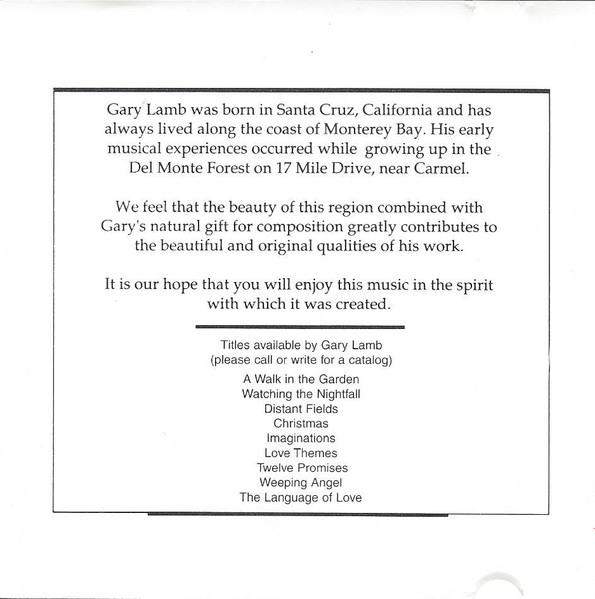 Gary Lamb was born in Santa Cruz, California and has always lived along the coast of Monterey Bay. His early musical experiences occurred while growing up in the Del Monte Forest on 17 Mile Drive, near Carmel.

We feel that the beauty of this region combined with Gary's natural gift for composition greatly contributes to the beautiful and original qualities of his work.

It is our hope that you will enjoy this music in the spirit with which it was created.

Titles available by Gary Lamb
(please call or write for a catalog)

A Walk in the Garden
Watching the Nightfall
Distant Fields
Christmas
Imaginations
Love Themes
Twelve Promises
Weeping Angel
The Language of Love